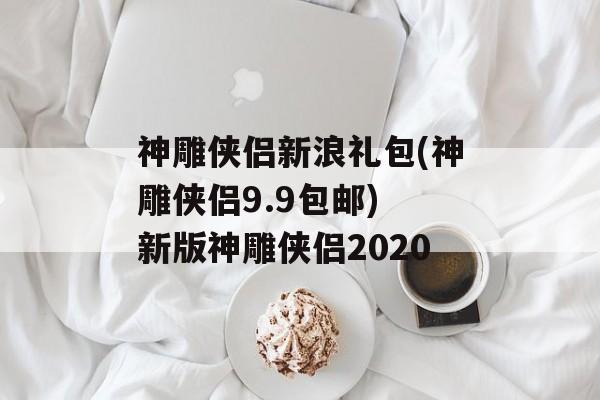 神雕侠侣新浪礼包(神雕侠侣9.9包邮)
新版神雕侠侣2020